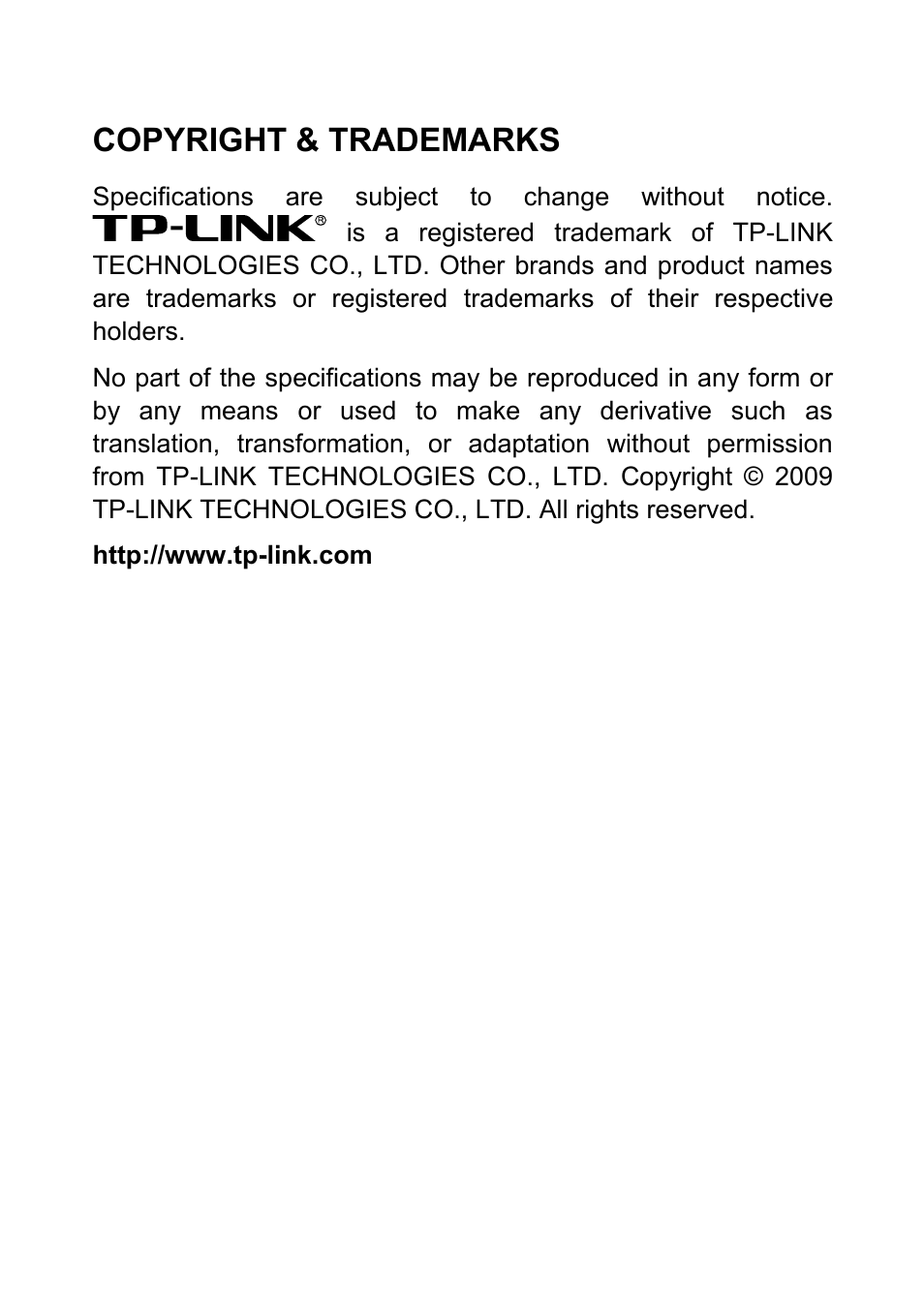 COPYRIGHT & TRADEMARKS

Specifications are subject to change without notice. TP-LINK® is a registered trademark of TP-LINK TECHNOLOGIES CO., LTD. Other brands and product names are trademarks or registered trademarks of their respective holders.

No part of the specifications may be reproduced in any form or by any means or used to make any derivative such as translation, transformation, or adaptation without permission from TP-LINK TECHNOLOGIES CO., LTD. Copyright © 2009 TP-LINK TECHNOLOGIES CO., LTD. All rights reserved.

http://www.tp-link.com